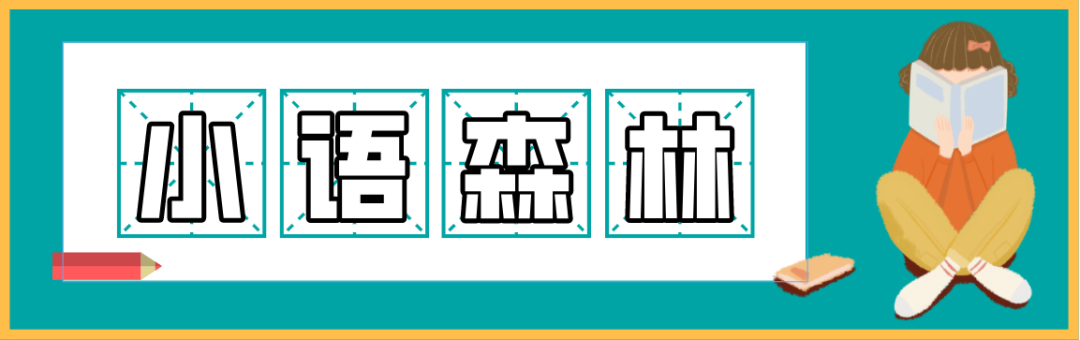 小语森林